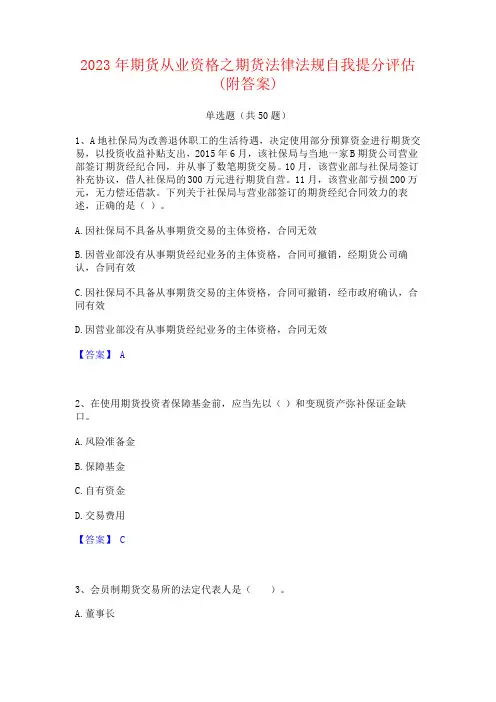 2023年期货从业资格之期货法律法规自我提分评估(附答案)

单选题（共50题）

1、A地社保局为改善退休职工的生活待遇，决定使用部分预算资金进行期货交易，以投资收益补贴支出，2015年6月，该社保局与当地一家B期货公司营业部签订期货经纪合同，并从事了数笔期货交易。10月，该营业部与社保局签订补充协议，借人社保局的300万元进行期货自营。11月，该营业部亏损200万元，无力偿还借款。下列关于社保局与营业部签订的期货经纪合同效力的表述，正确的是（ ）。

A.因社保局不具备从事期货交易的主体资格，合同无效

B.因营业部没有从事期货经纪业务的主体资格，合同可撤销，经期货公司确认，合同有效

C.因社保局不具备从事期货交易的主体资格，合同可撤销，经市政府确认，合同有效

D.因营业部没有从事期货经纪业务的主体资格，合同无效

【答案】 A

2、在使用期货投资者保障基金前，应当先以（ ）和变现资产弥补保证金缺口。

A.风险准备金

B.保障基金

C.自有资金

D.交易费用

【答案】 C

3、会员制期货交易所的法定代表人是（　　）。

A.董事长